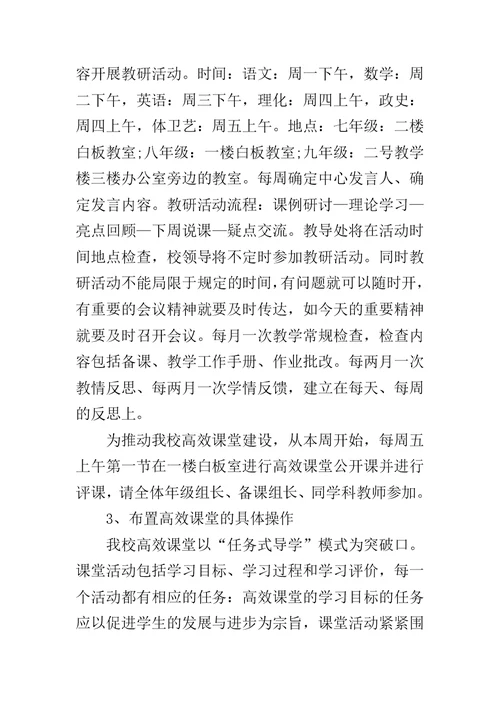 容开展教研活动。时间：语文：周一下午，数学：周二下午，英语：周三下午，理化：周四上午，政史：周四上午，体卫艺：周五上午。地点：七年级：二楼白板教室;八年级：一楼白板教室;九年级：二号教学楼三楼办公室旁边的教室。每周确定中心发言人、确定发言内容。教研活动流程：课例研讨—理论学习—亮点回顾—下周说课—疑点交流。教导处将在活动时间地点检查，校领导将不定时参加教研活动。同时教研活动不能局限于规定的时间，有问题就可以随时开，有重要的会议精神就要及时传达，如今天的重要精神就要及时召开会议。每月一次教学常规检查，检查内容包括备课、教学工作手册、作业批改。每两月一次教情反思、每两月一次学情反馈，建立在每天、每周的反思上。

为推动我校高效课堂建设，从本周开始，每周五上午第一节在一楼白板室进行高效课堂公开课并进行评课，请全体年级组长、备课组长、同学科教师参加。

3、布置高效课堂的具体操作

我校高效课堂以“任务式导学”模式为突破口。课堂活动包括学习目标、学习过程和学习评价，每一个活动都有相应的任务：高效课堂的学习目标的任务应以促进学生的发展与进步为宗旨，课堂活动紧紧围